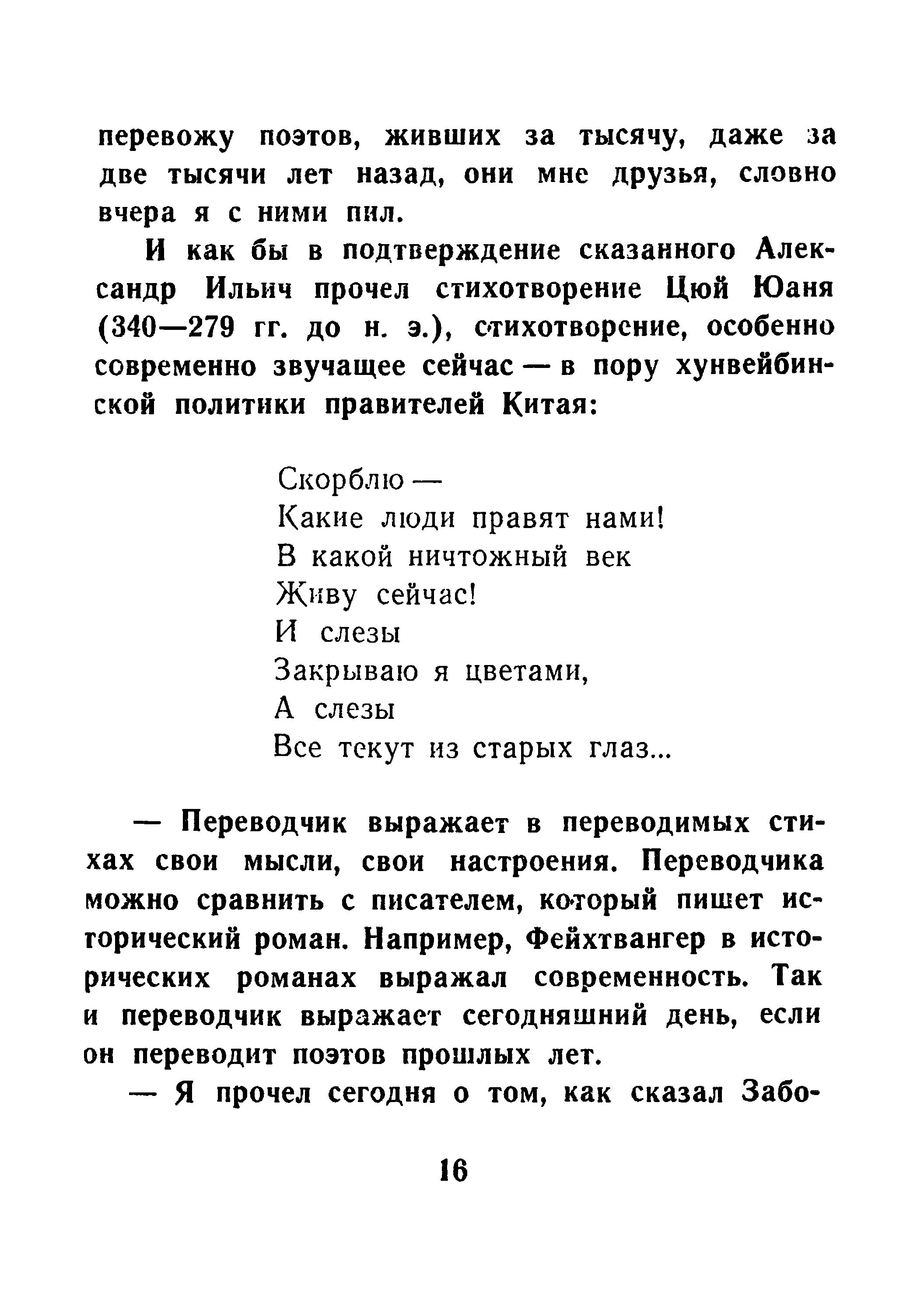 перевожу поэтов, живших за тысячу, даже за две тысячи лет назад, они мне друзья, словно вчера я с ними пил.

И как бы в подтверждение сказанного Александр Ильич прочел стихотворение Цюй Юаня (340—279 гг. до н. э.), стихотворение, особенно современно звучащее сейчас — в пору хунвейбинской политики правителей Китая:

Скорблю —
Какие люди правят нами!
В какой ничтожный век
Живу сейчас!
И слезы
Закрываю я цветами,
А слезы
Все текут из старых глаз...

— Переводчик выражает в переводимых стихах свои мысли, свои настроения. Переводчика можно сравнить с писателем, который пишет исторический роман. Например, Фейхтвангер в исторических романах выражал современность. Так и переводчик выражает сегодняшний день, если он переводит поэтов прошлых лет.

— Я прочел сегодня о том, как сказал Забо-

16